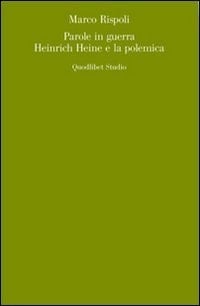 Marco Rispoli

Parole in guerra
Heinrich Heine e la polemica

Quodlibet Studio